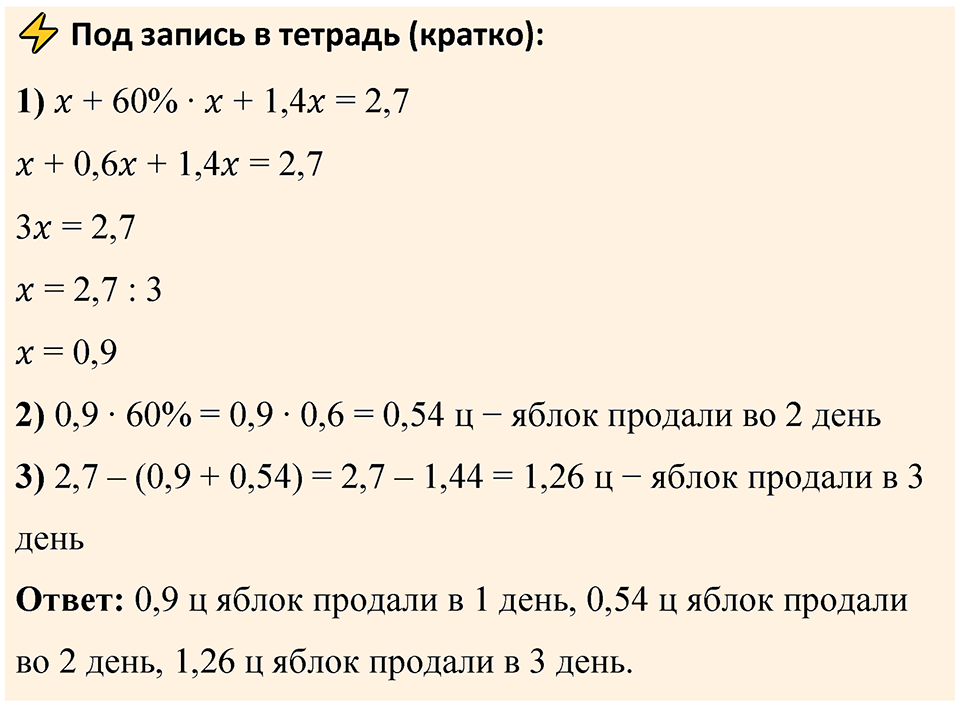 Под запись в тетрадь (кратко):

1) $x + 60\% \cdot x + 1,4x = 2,7$

$x + 0,6x + 1,4x = 2,7$

$3x = 2,7$

$x = 2,7 : 3$

$x = 0,9$

2) $0,9 \cdot 60\% = 0,9 \cdot 0,6 = 0,54$ ц − яблок продали во 2 день

3) $2,7 – (0,9 + 0,54) = 2,7 – 1,44 = 1,26$ ц − яблок продали в 3 день

Ответ: 0,9 ц яблок продали в 1 день, 0,54 ц яблок продали во 2 день, 1,26 ц яблок продали в 3 день.